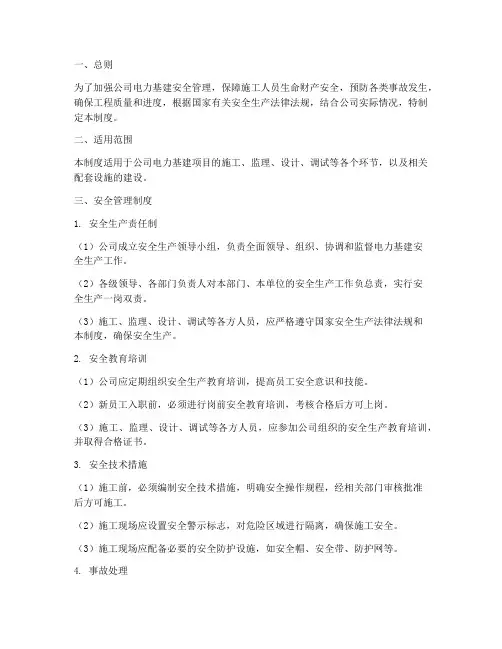 一、总则

为了加强公司电力基建安全管理，保障施工人员生命财产安全，预防各类事故发生，确保工程质量和进度，根据国家有关安全生产法律法规，结合公司实际情况，特制定本制度。

二、适用范围

本制度适用于公司电力基建项目的施工、监理、设计、调试等各个环节，以及相关配套设施的建设。

三、安全管理制度

1. 安全生产责任制

（1）公司成立安全生产领导小组，负责全面领导、组织、协调和监督电力基建安全生产工作。

（2）各级领导、各部门负责人对本部门、本单位的安全生产工作负总责，实行安全生产一岗双责。

（3）施工、监理、设计、调试等各方人员，应严格遵守国家安全生产法律法规和本制度，确保安全生产。

2. 安全教育培训

（1）公司应定期组织安全生产教育培训，提高员工安全意识和技能。

（2）新员工入职前，必须进行岗前安全教育培训，考核合格后方可上岗。

（3）施工、监理、设计、调试等各方人员，应参加公司组织的安全生产教育培训，并取得合格证书。

3. 安全技术措施

（1）施工前，必须编制安全技术措施，明确安全操作规程，经相关部门审核批准后方可施工。

（2）施工现场应设置安全警示标志，对危险区域进行隔离，确保施工安全。

（3）施工现场应配备必要的安全防护设施，如安全帽、安全带、防护网等。

4. 事故处理